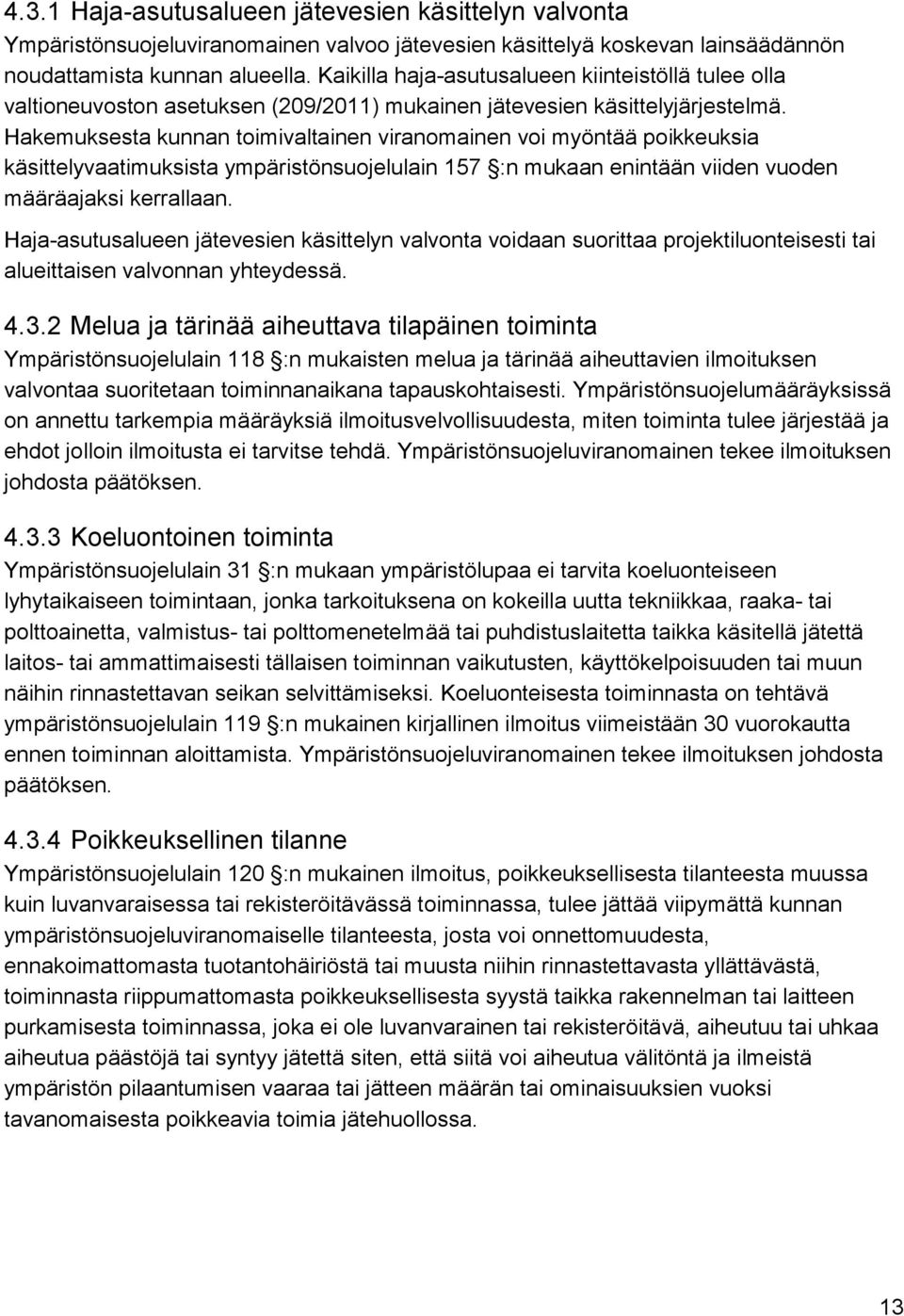 4.3.1 Haja-asutusalueen jätevesien käsittelyn valvonta
Ympäristönsuojeluviranomainen valvoo jätevesien käsittelyä koskevan lainsäädännön noudattamista kunnan alueella. Kaikilla haja-asutusalueen kiinteistöllä tulee olla valtioneuvoston asetuksen (209/2011) mukainen jätevesien käsittelyjärjestelmä. Hakemuksesta kunnan toimivaltainen viranomainen voi myöntää poikkeuksia käsittelyvaatimuksista ympäristönsuojelulain 157 §:n mukaan enintään viiden vuoden määräajaksi kerrallaan.

Haja-asutusalueen jätevesien käsittelyn valvonta voidaan suorittaa projektiluonteisesti tai alueittaisen valvonnan yhteydessä.

4.3.2 Melua ja tärinää aiheuttava tilapäinen toiminta
Ympäristönsuojelulain 118 §:n mukaisten melua ja tärinää aiheuttavien ilmoituksen valvontaa suoritetaan toiminnanaikana tapauskohtaisesti. Ympäristönsuojelumääräyksissä on annettu tarkempia määräyksiä ilmoitusvelvollisuudesta, miten toiminta tulee järjestää ja ehdot jolloin ilmoitusta ei tarvitse tehdä. Ympäristönsuojeluviranomainen tekee ilmoituksen johdosta päätöksen.

4.3.3 Koeluontoinen toiminta
Ympäristönsuojelulain 31 §:n mukaan ympäristölupaa ei tarvita koeluonteiseen lyhytaikaiseen toimintaan, jonka tarkoituksena on kokeilla uutta tekniikkaa, raaka- tai polttoainetta, valmistus- tai polttomenetelmää tai puhdistuslaitetta taikka käsitellä jätettä laitos- tai ammattimaisesti tällaisen toiminnan vaikutusten, käyttökelpoisuuden tai muun näihin rinnastettavan seikan selvittämiseksi. Koeluonteisesta toiminnasta on tehtävä ympäristönsuojelulain 119 §:n mukainen kirjallinen ilmoitus viimeistään 30 vuorokautta ennen toiminnan aloittamista. Ympäristönsuojeluviranomainen tekee ilmoituksen johdosta päätöksen.

4.3.4 Poikkeuksellinen tilanne
Ympäristönsuojelulain 120 §:n mukainen ilmoitus, poikkeuksellisesta tilanteesta muussa kuin luvanvaraisessa tai rekisteröitävässä toiminnassa, tulee jättää viipymättä kunnan ympäristönsuojeluviranomaiselle tilanteesta, josta voi onnettomuudesta, ennakoimattomasta tuotantohäiriöstä tai muusta niihin rinnastettavasta yllättävästä, toiminnasta riippumattomasta poikkeuksellisesta syystä taikka rakennelman tai laitteen purkamisesta toiminnassa, joka ei ole luvanvarainen tai rekisteröitävä, aiheutuu tai uhkaa aiheutua päästöjä tai syntyy jätettä siten, että siitä voi aiheutua välitöntä ja ilmeistä ympäristön pilaantumisen vaaraa tai jätteen määrän tai ominaisuuksien vuoksi tavanomaisesta poikkeavia toimia jätehuollossa.

13